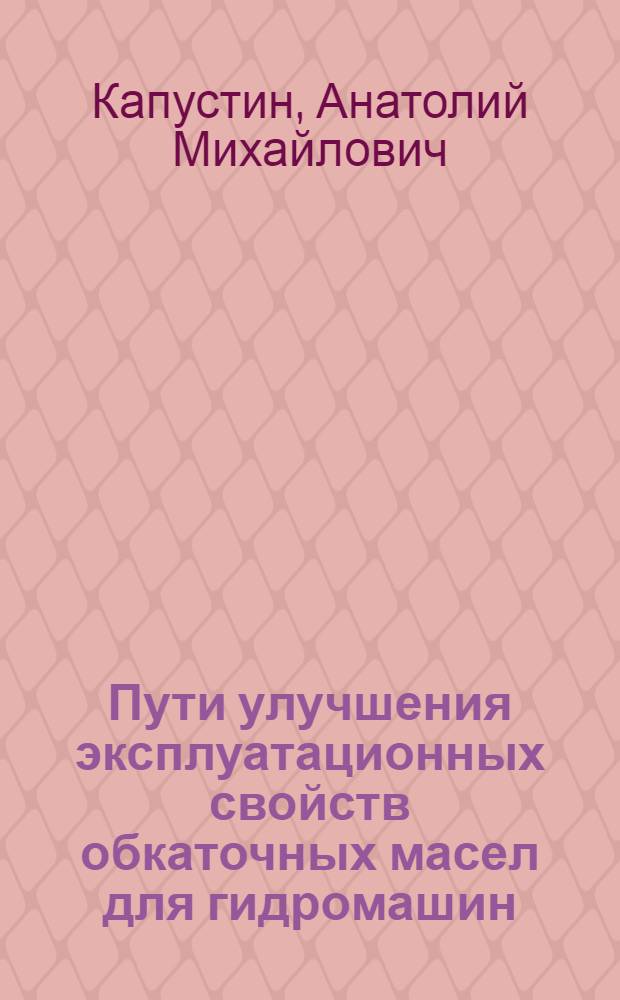 Капустин, Анатолий Михайлович

Пути улучшения эксплуатационных свойств обкаточных масел для гидромашин